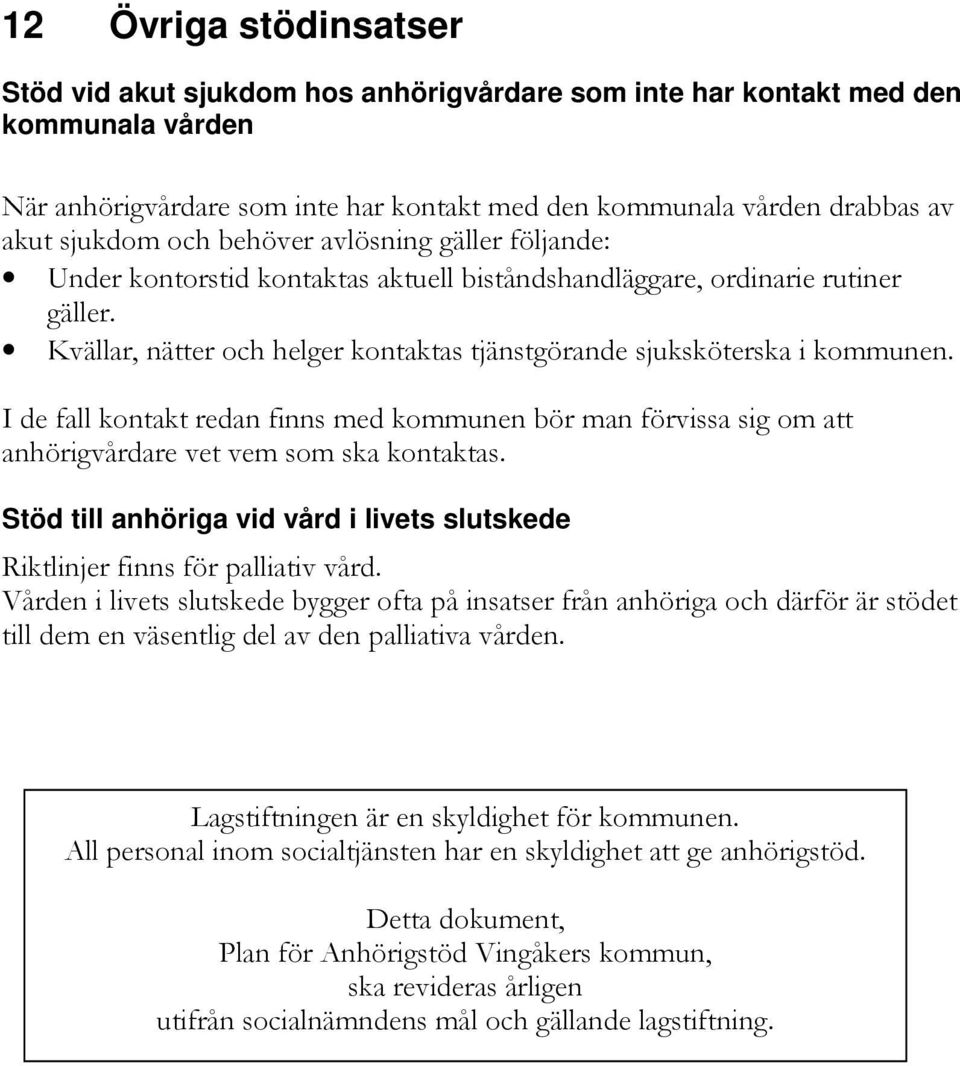 12 Övriga stödinsatser

Stöd vid akut sjukdom hos anhörigvårdare som inte har kontakt med den kommunala vården

När anhörigvårdare som inte har kontakt med den kommunala vården drabbas av akut sjukdom och behöver avlösning gäller följande:
• Under kontorstid kontaktas aktuell biståndshandläggare, ordinarie rutiner gäller.
• Kvällar, nätter och helger kontaktas tjänstgörande sjuksköterska i kommunen.

I de fall kontakt redan finns med kommunen bör man förvissa sig om att anhörigvårdare vet vem som ska kontaktas.

Stöd till anhöriga vid vård i livets slutskede

Riktlinjer finns för palliativ vård.
Vården i livets slutskede bygger ofta på insatser från anhöriga och därför är stödet till dem en väsentlig del av den palliativa vården.

Lagstiftningen är en skyldighet för kommunen.
All personal inom socialtjänsten har en skyldighet att ge anhörigstöd.

Detta dokument,
Plan för Anhörigstöd Vingåkers kommun,
ska revideras årligen
utifrån socialnämndens mål och gällande lagstiftning.